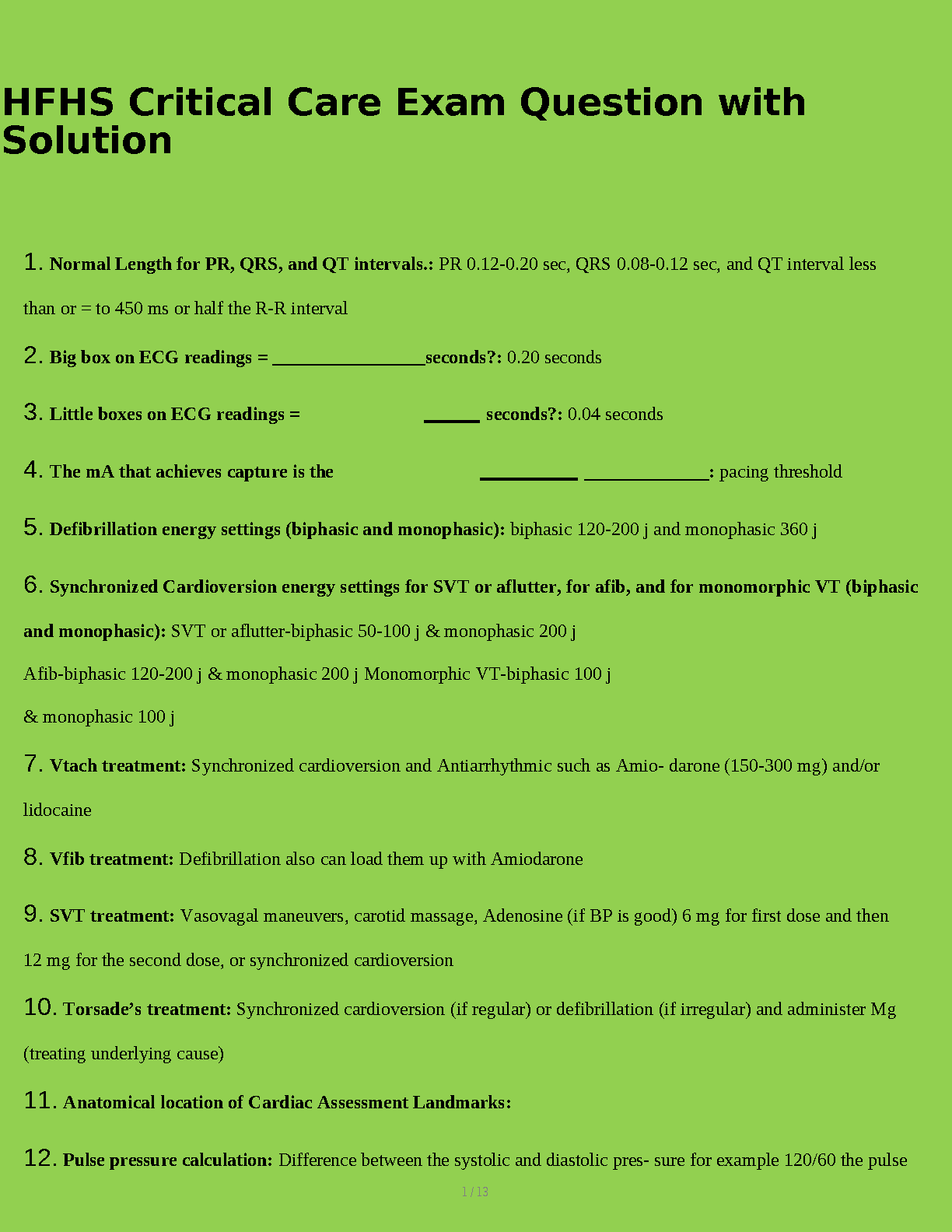 HFHS Critical Care Exam Question with Solution

1. Normal Length for PR, QRS, and QT intervals.: PR 0.12-0.20 sec, QRS 0.08-0.12 sec, and QT interval less than or = to 450 ms or half the R-R interval

2. Big box on ECG readings = ________________seconds?: 0.20 seconds

3. Little boxes on ECG readings = ______ seconds?: 0.04 seconds

4. The mA that achieves capture is the __________ _____________: pacing threshold

5. Defibrillation energy settings (biphasic and monophasic): biphasic 120-200 j and monophasic 360 j

6. Synchronized Cardioversion energy settings for SVT or aflutter, for afib, and for monomorphic VT (biphasic and monophasic): SVT or aflutter-biphasic 50-100 j & monophasic 200 j

Afib-biphasic 120-200 j & monophasic 200 j Monomorphic VT-biphasic 100 j

& monophasic 100 j

7. Vtach treatment: Synchronized cardioversion and Antiarrhythmic such as Amio- darone (150-300 mg) and/or lidocaine

8. Vfib treatment: Defibrillation also can load them up with Amiodarone

9. SVT treatment: Vasovagal maneuvers, carotid massage, Adenosine (if BP is good) 6 mg for first dose and then 12 mg for the second dose, or synchronized cardioversion

10. Torsade's treatment: Synchronized cardioversion (if regular) or defibrillation (if irregular) and administer Mg (treating underlying cause)

11. Anatomical location of Cardiac Assessment Landmarks:

12. Pulse pressure calculation: Difference between the systolic and diastolic pres- sure for example 120/60 the pulse

1 / 13